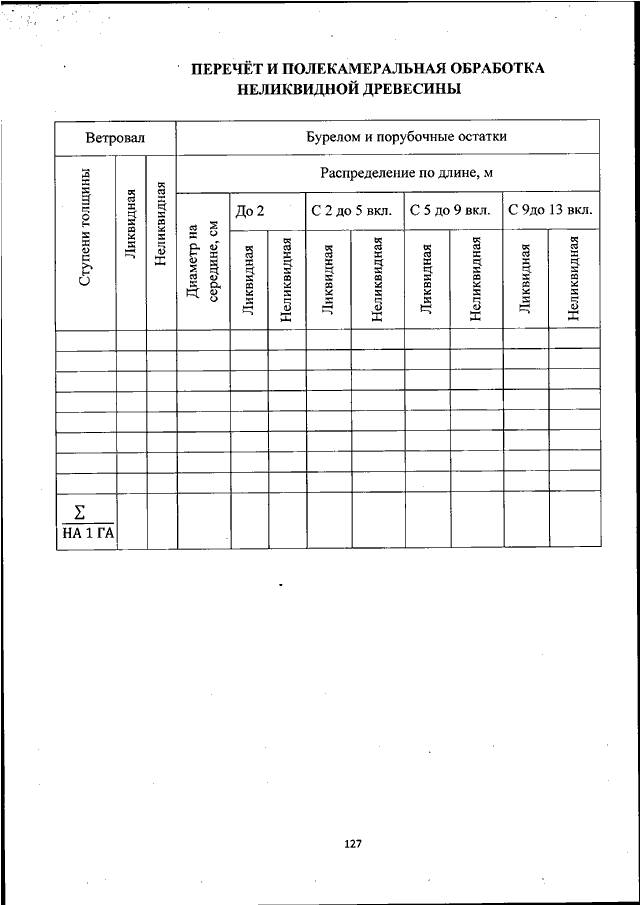 ПЕРЕЧЁТ И ПОЛЕКАМЕРАЛЬНАЯ ОБРАБОТКА НЕЛИКВИДНОЙ ДРЕВЕСИНЫ

| Ветровал | | | Бурелом и порубочные остатки | | | | | | | | |
|---|---|---|---|---|---|---|---|---|---|---|---|
| Ступени толщины | Ликвидная | Неликвидная | Распределение по длине, м | | | | | | | | |
| | | | Диаметр на середине, см | До 2 | | С 2 до 5 вкл. | | С 5 до 9 вкл. | | С 9до 13 вкл. | |
| | | | | Ликвидная | Неликвидная | Ликвидная | Неликвидная | Ликвидная | Неликвидная | Ликвидная | Неликвидная |
| | | | | | | | | | | | |
| | | | | | | | | | | | |
| | | | | | | | | | | | |
| | | | | | | | | | | | |
| | | | | | | | | | | | |
| | | | | | | | | | | | |
| | | | | | | | | | | | |
| | | | | | | | | | | | |
| $\frac{\Sigma}{\text{НА 1 ГА}}$ | | | | | | | | | | | |

127